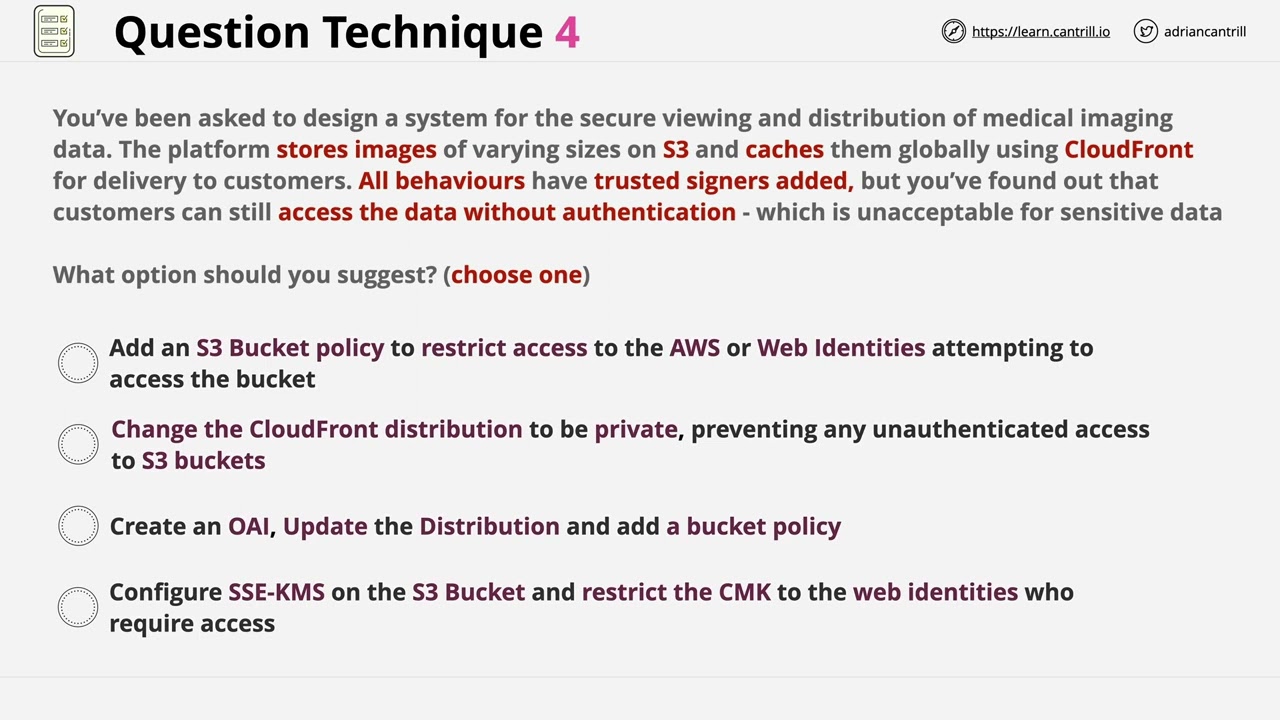 Question Technique 4

https://learn.cantrill.io

adriancantrill

You've been asked to design a system for the secure viewing and distribution of medical imaging data. The platform stores images of varying sizes on S3 and caches them globally using CloudFront for delivery to customers. All behaviours have trusted signers added, but you've found out that customers can still access the data without authentication - which is unacceptable for sensitive data

What option should you suggest? (choose one)

Add an S3 Bucket policy to restrict access to the AWS or Web Identities attempting to access the bucket

Change the CloudFront distribution to be private, preventing any unauthenticated access to S3 buckets

Create an OAI, Update the Distribution and add a bucket policy

Configure SSE-KMS on the S3 Bucket and restrict the CMK to the web identities who require access